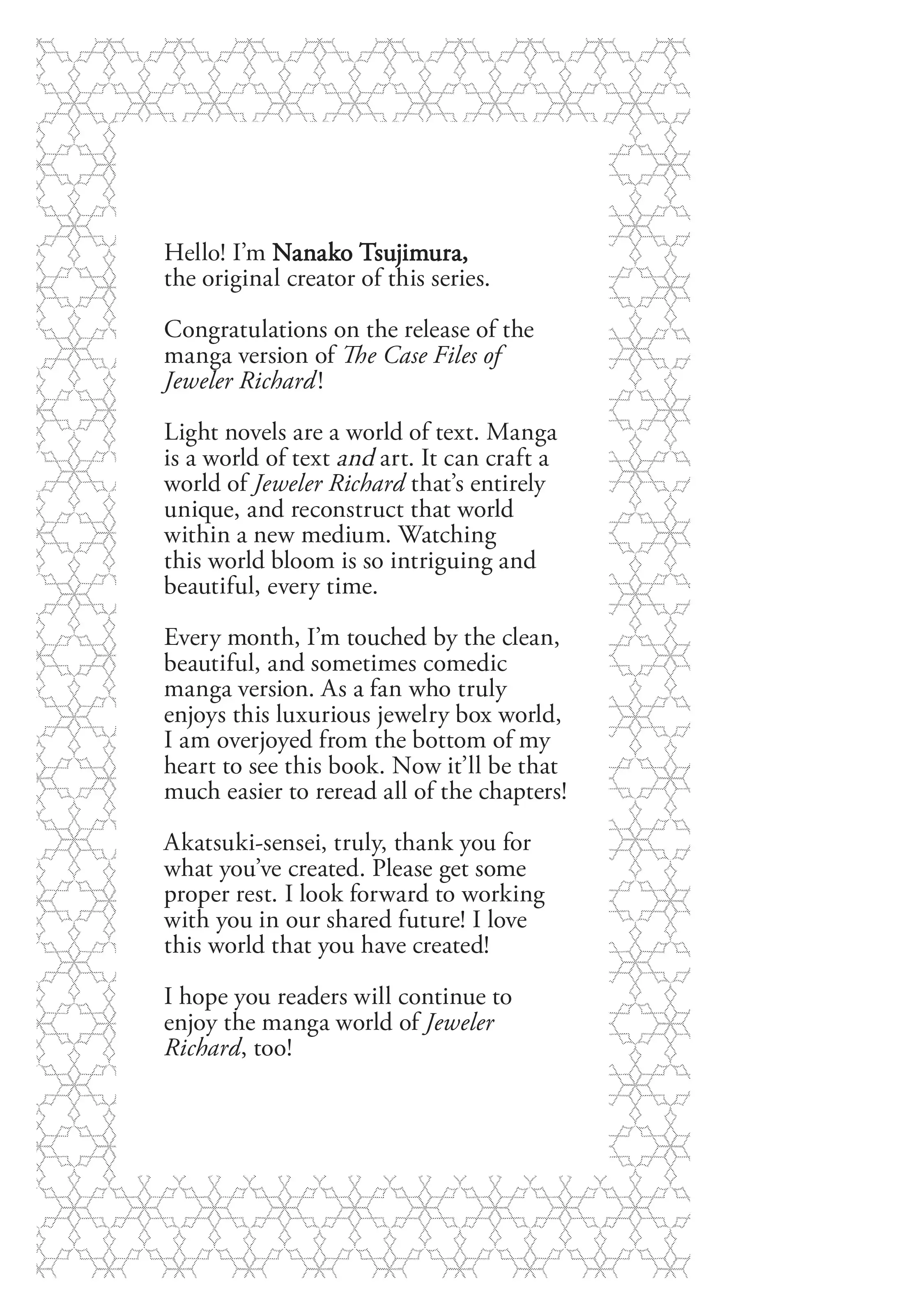 Hello! I'm Nanako Tsujimura, the original creator of this series.

Congratulations on the release of the manga version of The Case Files of Jeweler Richard!

Light novels are a world of text. Manga is a world of text and art. It can craft a world of Jeweler Richard that's entirely unique, and reconstruct that world within a new medium. Watching this world bloom is so intriguing and beautiful, every time.

Every month, I'm touched by the clean, beautiful, and sometimes comedic manga version. As a fan who truly enjoys this luxurious jewelry box world, I am overjoyed from the bottom of my heart to see this book. Now it'll be that much easier to reread all of the chapters!

Akatsuki-sensei, truly, thank you for what you've created. Please get some proper rest. I look forward to working with you in our shared future! I love this world that you have created!

I hope you readers will continue to enjoy the manga world of Jeweler Richard, too!